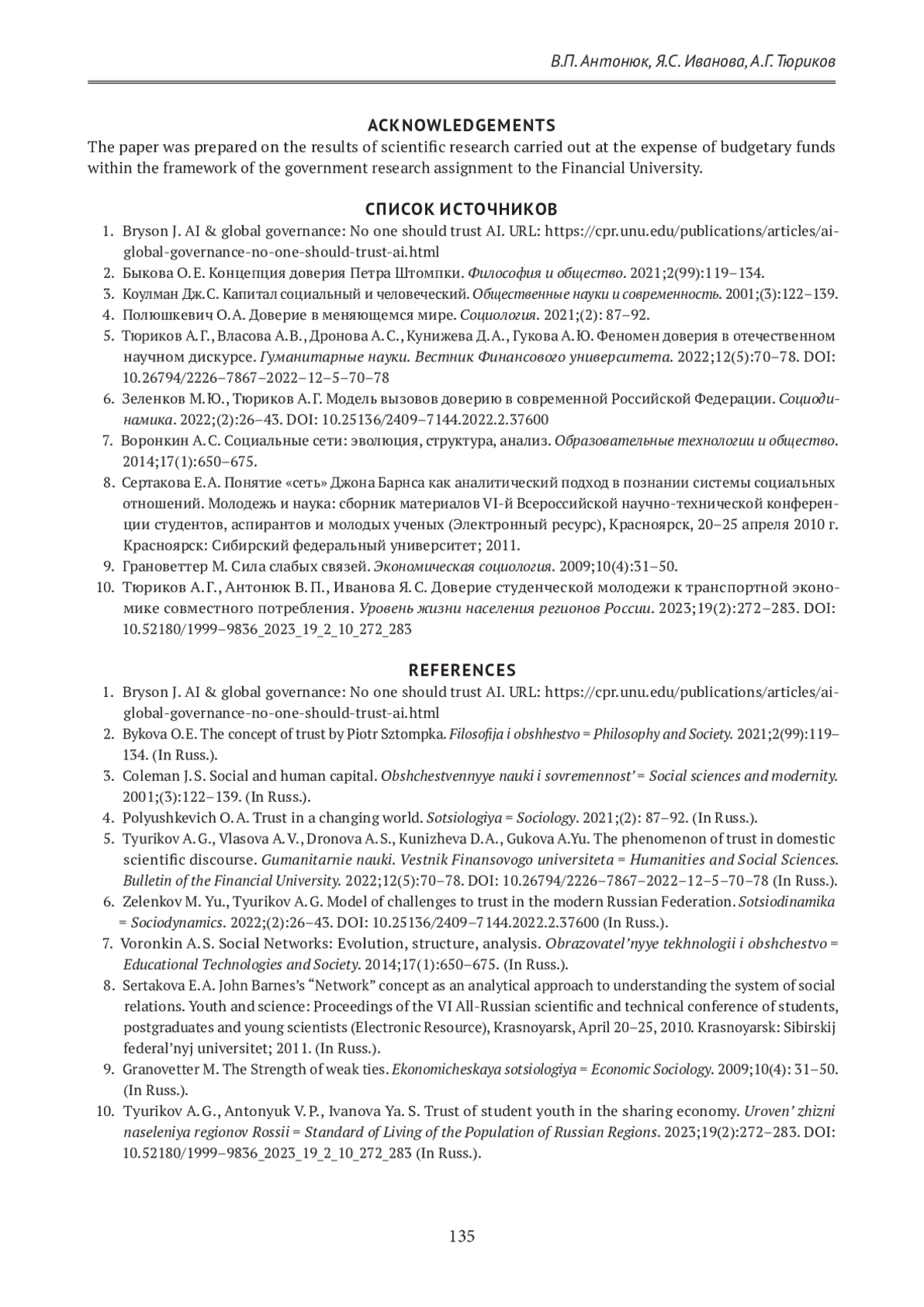 В.П. Антонюк, Я.С. Иванова, А.Г. Тюриков

ACKNOWLEDGEMENTS

The paper was prepared on the results of scientific research carried out at the expense of budgetary funds within the framework of the government research assignment to the Financial University.

СПИСОК ИСТОЧНИКОВ

1. Bryson J. AI & global governance: No one should trust AI. URL: https://cpr.unu.edu/publications/articles/ai-global-governance-no-one-should-trust-ai.html
2. Быкова О.Е. Концепция доверия Петра Штомпки. Философия и общество. 2021;2(99):119–134.
3. Коулман Дж.С. Капитал социальный и человеческий. Общественные науки и современность. 2001;(3):122–139.
4. Полюшкевич О.А. Доверие в меняющемся мире. Социология. 2021;(2): 87–92.
5. Тюриков А.Г., Власова А.В., Дронова А.С., Кунижева Д.А., Гукова А.Ю. Феномен доверия в отечественном научном дискурсе. Гуманитарные науки. Вестник Финансового университета. 2022;12(5):70–78. DOI: 10.26794/2226–7867–2022–12–5–70–78
6. Зеленков М.Ю., Тюриков А.Г. Модель вызовов доверию в современной Российской Федерации. Социодинамика. 2022;(2):26–43. DOI: 10.25136/2409–7144.2022.2.37600
7. Воронкин А.С. Социальные сети: эволюция, структура, анализ. Образовательные технологии и общество. 2014;17(1):650–675.
8. Сертакова Е.А. Понятие «сеть» Джона Барнса как аналитический подход в познании системы социальных отношений. Молодежь и наука: сборник материалов VI-й Всероссийской научно-технической конференции студентов, аспирантов и молодых ученых (Электронный ресурс), Красноярск, 20–25 апреля 2010 г. Красноярск: Сибирский федеральный университет; 2011.
9. Грановеттер М. Сила слабых связей. Экономическая социология. 2009;10(4):31–50.
10. Тюриков А.Г., Антонюк В.П., Иванова Я.С. Доверие студенческой молодежи к транспортной экономике совместного потребления. Уровень жизни населения регионов России. 2023;19(2):272–283. DOI: 10.52180/1999–9836_2023_19_2_10_272_283

REFERENCES

1. Bryson J. AI & global governance: No one should trust AI. URL: https://cpr.unu.edu/publications/articles/ai-global-governance-no-one-should-trust-ai.html
2. Bykova O.E. The concept of trust by Piotr Sztompka. Filosofija i obshhestvo = Philosophy and Society. 2021;2(99):119–134. (In Russ.).
3. Coleman J.S. Social and human capital. Obshchestvennyye nauki i sovremennost' = Social sciences and modernity. 2001;(3):122–139. (In Russ.).
4. Polyushkevich O.A. Trust in a changing world. Sotsiologiya = Sociology. 2021;(2): 87–92. (In Russ.).
5. Tyurikov A.G., Vlasova A.V., Dronova A.S., Kunizheva D.A., Gukova A.Yu. The phenomenon of trust in domestic scientific discourse. Gumanitarnie nauki. Vestnik Finansovogo universiteta = Humanities and Social Sciences. Bulletin of the Financial University. 2022;12(5):70–78. DOI: 10.26794/2226–7867–2022–12–5–70–78 (In Russ.).
6. Zelenkov M. Yu., Tyurikov A.G. Model of challenges to trust in the modern Russian Federation. Sotsiodinamika = Sociodynamics. 2022;(2):26–43. DOI: 10.25136/2409–7144.2022.2.37600 (In Russ.).
7. Voronkin A.S. Social Networks: Evolution, structure, analysis. Obrazovatel'nyye tekhnologii i obshchestvo = Educational Technologies and Society. 2014;17(1):650–675. (In Russ.).
8. Sertakova E.A. John Barnes's "Network" concept as an analytical approach to understanding the system of social relations. Youth and science: Proceedings of the VI All-Russian scientific and technical conference of students, postgraduates and young scientists (Electronic Resource), Krasnoyarsk, April 20–25, 2010. Krasnoyarsk: Sibirskij federal'nyj universitet; 2011. (In Russ.).
9. Granovetter M. The Strength of weak ties. Ekonomicheskaya sotsiologiya = Economic Sociology. 2009;10(4): 31–50. (In Russ.).
10. Tyurikov A.G., Antonyuk V.P., Ivanova Ya. S. Trust of student youth in the sharing economy. Uroven' zhizni naseleniya regionov Rossii = Standard of Living of the Population of Russian Regions. 2023;19(2):272–283. DOI: 10.52180/1999–9836_2023_19_2_10_272_283 (In Russ.).

135